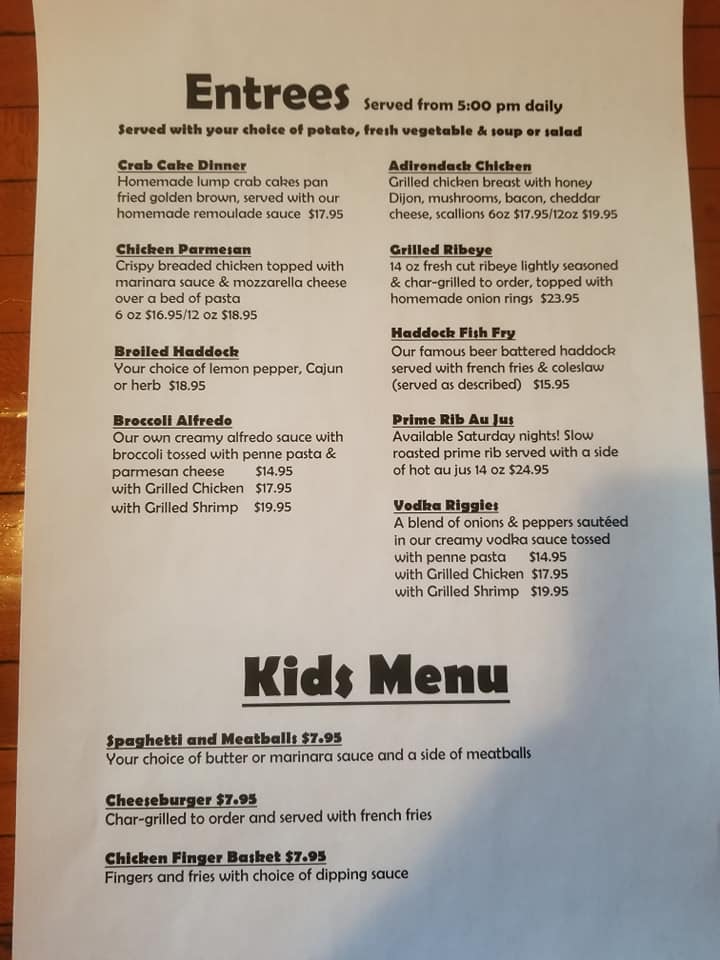 Entrees Served from 5:00 pm daily

Served with your choice of potato, fresh vegetable & soup or salad

Crab Cake Dinner
Homemade lump crab cakes pan fried golden brown, served with our homemade remoulade sauce $17.95

Chicken Parmesan
Crispy breaded chicken topped with marinara sauce & mozzarella cheese over a bed of pasta
6 oz $16.95/12 oz $18.95

Broiled Haddock
Your choice of lemon pepper, Cajun or herb $18.95

Broccoli Alfredo
Our own creamy alfredo sauce with broccoli tossed with penne pasta & parmesan cheese $14.95
with Grilled Chicken $17.95
with Grilled Shrimp $19.95

Adirondack Chicken
Grilled chicken breast with honey Dijon, mushrooms, bacon, cheddar cheese, scallions 6oz $17.95/12oz $19.95

Grilled Ribeye
14 oz fresh cut ribeye lightly seasoned & char-grilled to order, topped with homemade onion rings $23.95

Haddock Fish Fry
Our famous beer battered haddock served with french fries & coleslaw (served as described) $15.95

Prime Rib Au Jus
Available Saturday nights! Slow roasted prime rib served with a side of hot au jus 14 oz $24.95

Vodka Riggies
A blend of onions & peppers sautéed in our creamy vodka sauce tossed with penne pasta $14.95
with Grilled Chicken $17.95
with Grilled Shrimp $19.95

Kids Menu

Spaghetti and Meatballs $7.95
Your choice of butter or marinara sauce and a side of meatballs

Cheeseburger $7.95
Char-grilled to order and served with french fries

Chicken Finger Basket $7.95
Fingers and fries with choice of dipping sauce